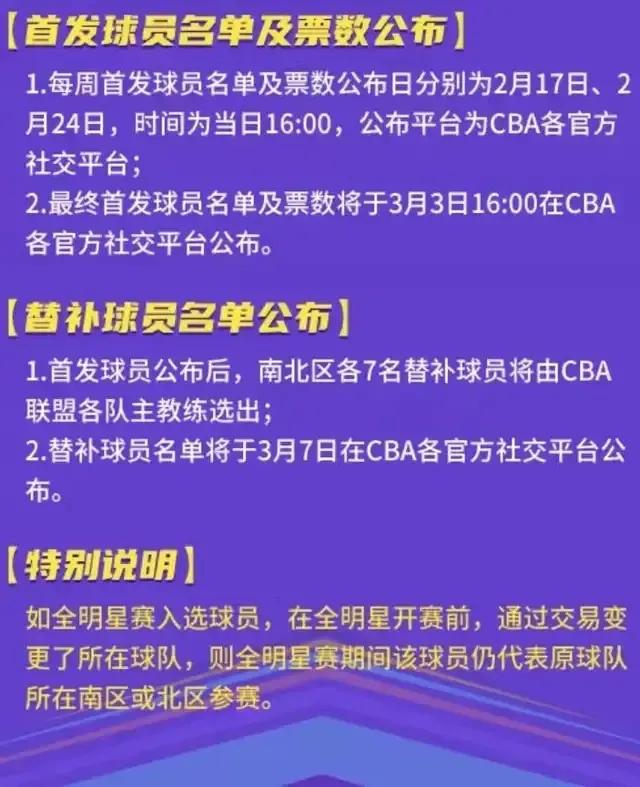 【首发球员名单及票数公布】

1.每周首发球员名单及票数公布日分别为2月17日、2月24日，时间为当日16:00，公布平台为CBA各官方社交平台；
2.最终首发球员名单及票数将于3月3日16:00在CBA各官方社交平台公布。

【替补球员名单公布】

1.首发球员公布后，南北区各7名替补球员将由CBA联盟各队主教练选出；
2.替补球员名单将于3月7日在CBA各官方社交平台公布。

【特别说明】

如全明星赛入选球员，在全明星开赛前，通过交易变更了所在球队，则全明星赛期间该球员仍代表原球队所在南区或北区参赛。